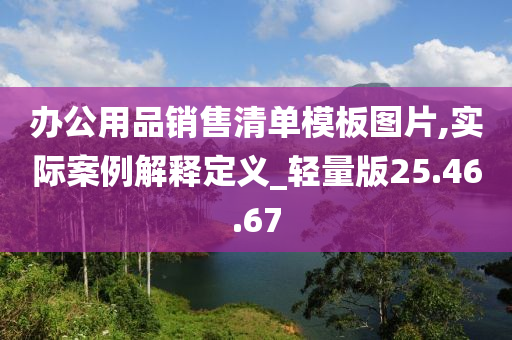 办公用品销售清单模板图片,实际案例解释定义_轻量版25.46.67